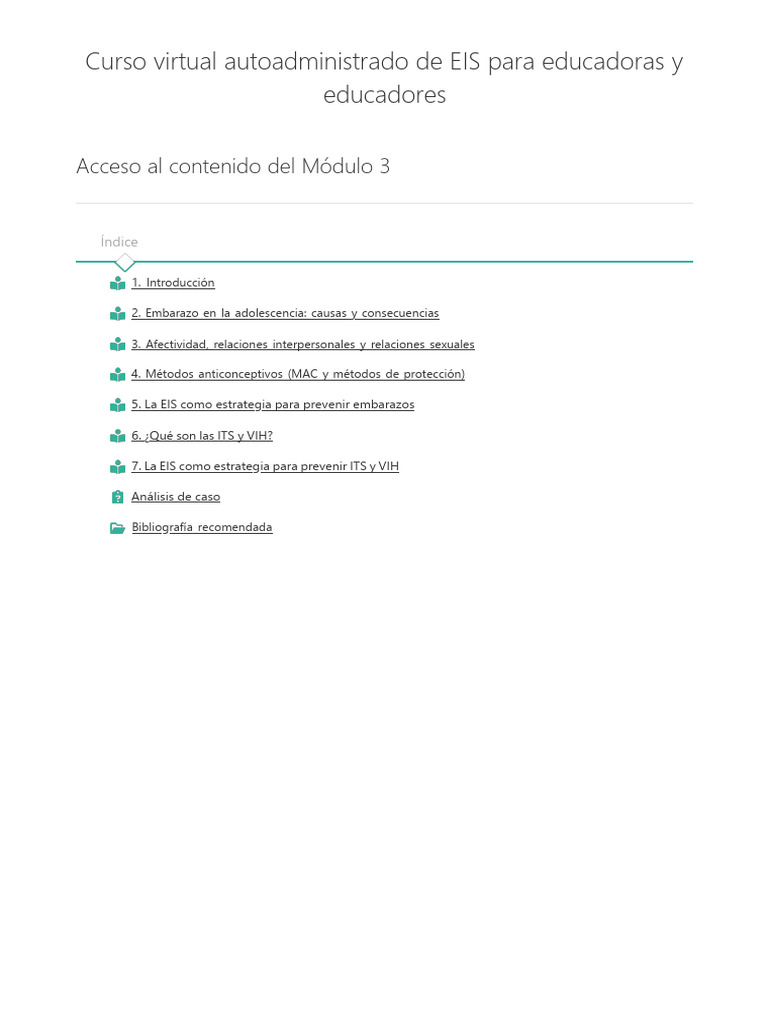 Curso virtual autoadministrado de EIS para educadoras y educadores

Acceso al contenido del Módulo 3

Índice

1. Introducción

2. Embarazo en la adolescencia: causas y consecuencias

3. Afectividad, relaciones interpersonales y relaciones sexuales

4. Métodos anticonceptivos (MAC y métodos de protección)

5. La EIS como estrategia para prevenir embarazos

6. ¿Qué son las ITS y VIH?

7. La EIS como estrategia para prevenir ITS y VIH

Análisis de caso

Bibliografía recomendada